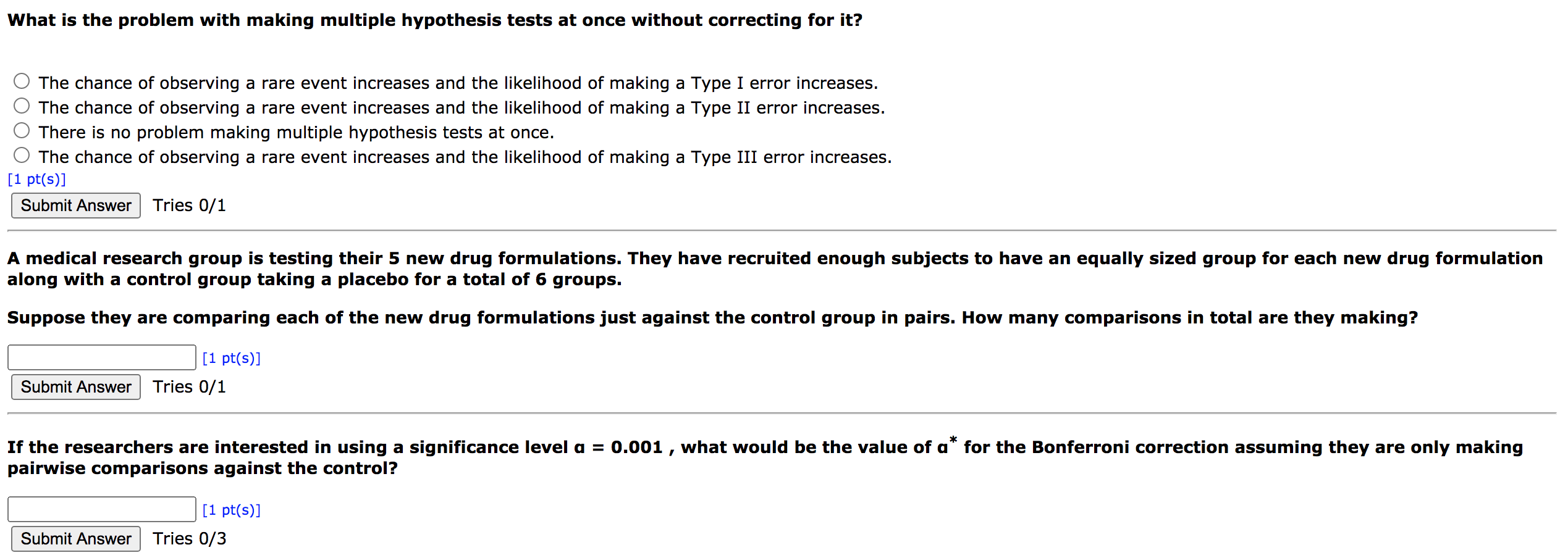 What is the problem with making multiple hypothesis tests at once without correcting for it?

The chance of observing a rare event increases and the likelihood of making a Type I error increases.
The chance of observing a rare event increases and the likelihood of making a Type II error increases.
There is no problem making multiple hypothesis tests at once.
The chance of observing a rare event increases and the likelihood of making a Type III error increases.
[1 pt(s)]
Submit Answer Tries 0/1

A medical research group is testing their 5 new drug formulations. They have recruited enough subjects to have an equally sized group for each new drug formulation along with a control group taking a placebo for a total of 6 groups.

Suppose they are comparing each of the new drug formulations just against the control group in pairs. How many comparisons in total are they making?

[1 pt(s)]
Submit Answer Tries 0/1

If the researchers are interested in using a significance level $\alpha = 0.001$ , what would be the value of $\alpha^*$ for the Bonferroni correction assuming they are only making pairwise comparisons against the control?

[1 pt(s)]
Submit Answer Tries 0/3